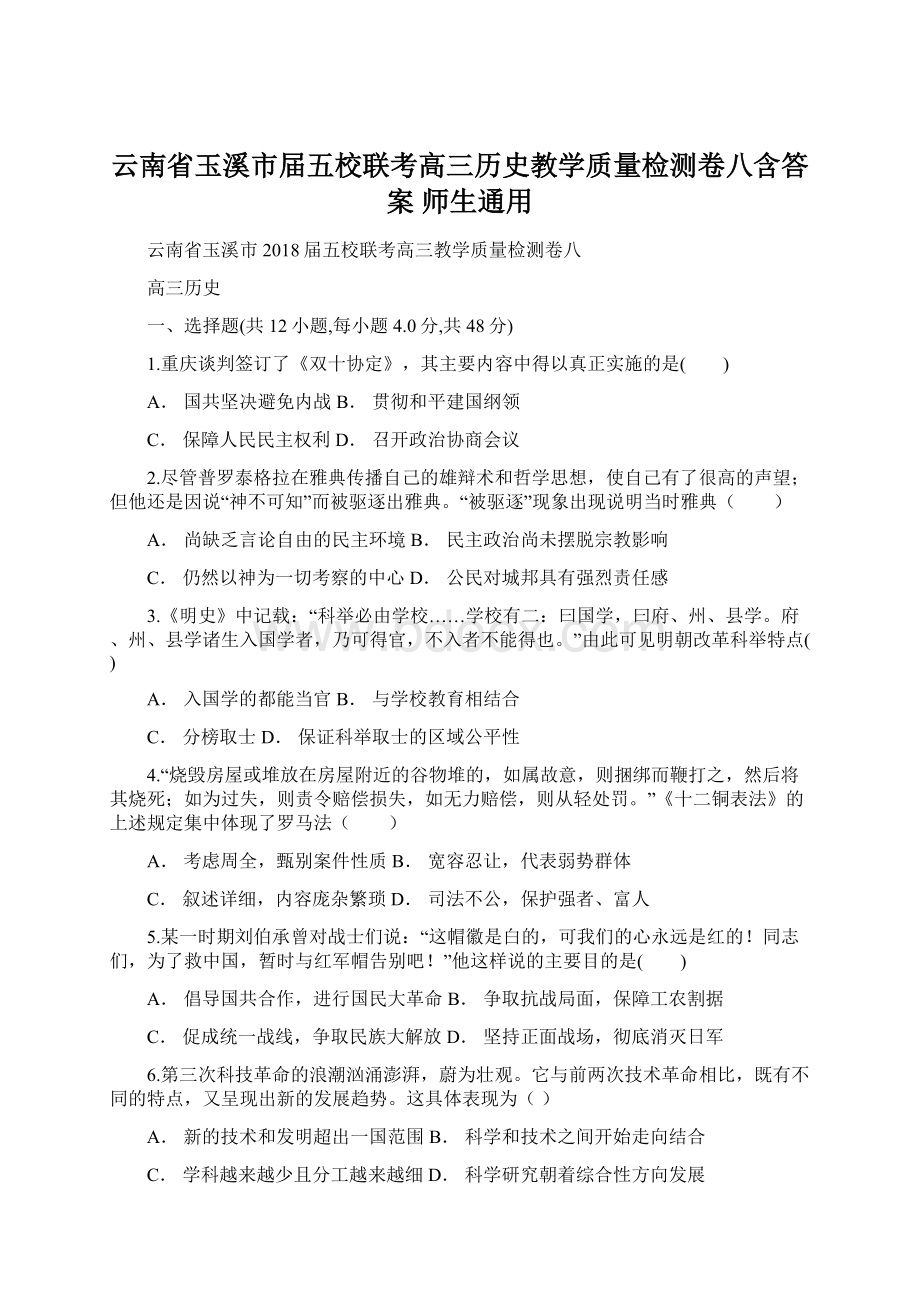 云南省玉溪市届五校联考高三历史教学质量检测卷八含答案 师生通用

云南省玉溪市2018届五校联考高三教学质量检测卷八

高三历史

一、选择题(共12小题,每小题4.0分,共48分)

1.重庆谈判签订了《双十协定》，其主要内容中得以真正实施的是(　　)

A． 国共坚决避免内战 B． 贯彻和平建国纲领

C． 保障人民民主权利 D． 召开政治协商会议

2.尽管普罗泰格拉在雅典传播自己的雄辩术和哲学思想，使自己有了很高的声望；但他还是因说“神不可知”而被驱逐出雅典。“被驱逐”现象出现说明当时雅典（　　）

A． 尚缺乏言论自由的民主环境 B． 民主政治尚未摆脱宗教影响

C． 仍然以神为一切考察的中心 D． 公民对城邦具有强烈责任感

3.《明史》中记载：“科举必由学校……学校有二：曰国学，曰府、州、县学。府、州、县学诸生入国学者，乃可得官，不入者不能得也。”由此可见明朝改革科举特点( )

A． 入国学的都能当官 B． 与学校教育相结合

C． 分榜取士 D． 保证科举取士的区域公平性

4.“烧毁房屋或堆放在房屋附近的谷物堆的，如属故意，则捆绑而鞭打之，然后将其烧死；如为过失，则责令赔偿损失，如无力赔偿，则从轻处罚。”《十二铜表法》的上述规定集中体现了罗马法（　　）

A． 考虑周全，甄别案件性质 B． 宽容忍让，代表弱势群体

C． 叙述详细，内容庞杂繁琐 D． 司法不公，保护强者、富人

5.某一时期刘伯承曾对战士们说：“这帽徽是白的，可我们的心永远是红的！同志们，为了救中国，暂时与红军帽告别吧！”他这样说的主要目的是(　　)

A． 倡导国共合作，进行国民大革命 B． 争取抗战局面，保障工农割据

C． 促成统一战线，争取民族大解放 D． 坚持正面战场，彻底消灭日军

6.第三次科技革命的浪潮汹涌澎湃，蔚为壮观。它与前两次技术革命相比，既有不同的特点，又呈现出新的发展趋势。这具体表现为（ ）

A． 新的技术和发明超出一国范围 B． 科学和技术之间开始走向结合

C． 学科越来越少且分工越来越细 D． 科学研究朝着综合性方向发展